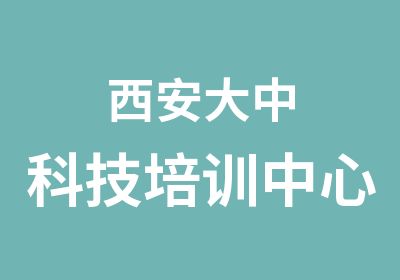 西安大中
科技培训中心